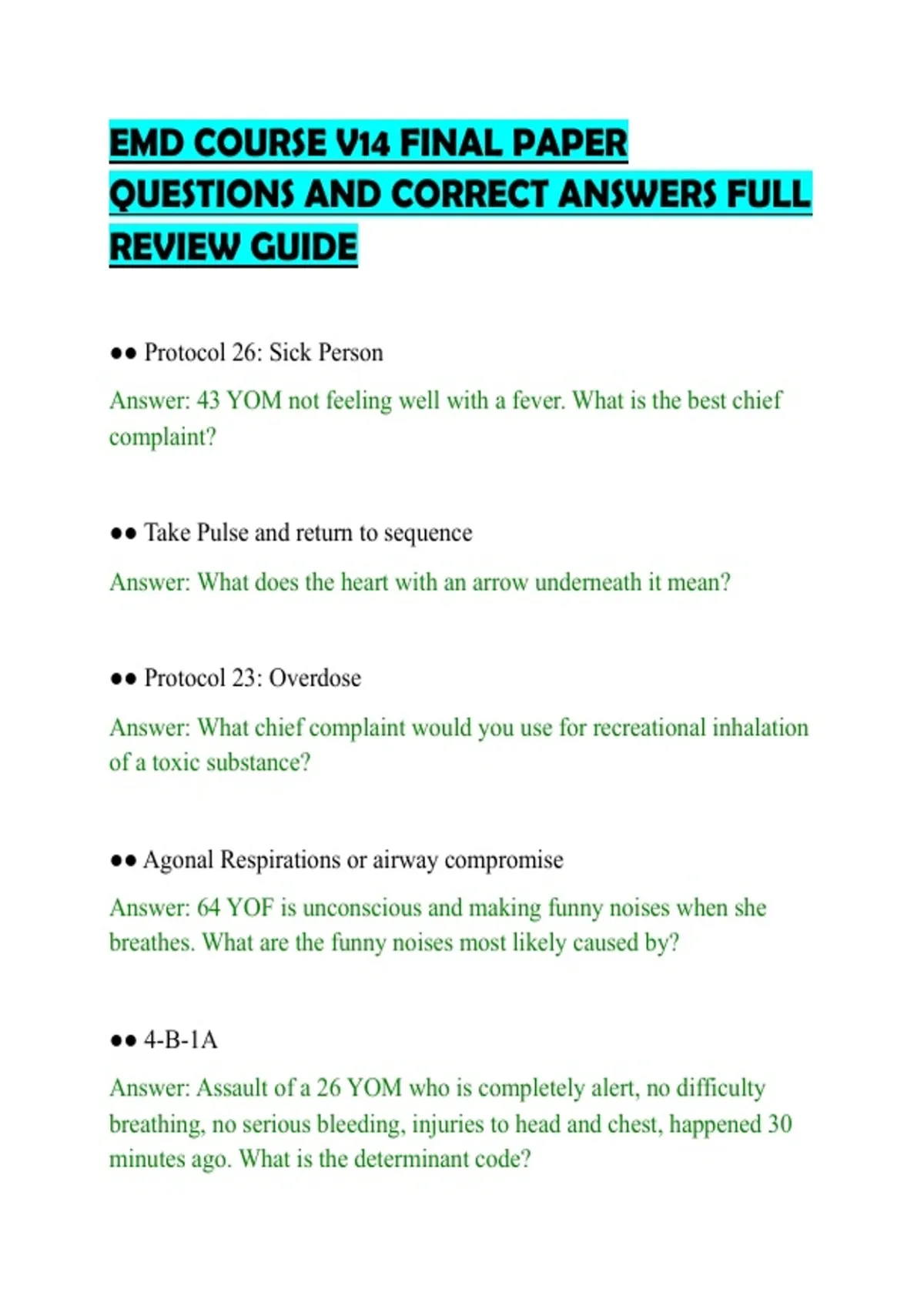 EMD COURSE V14 FINAL PAPER QUESTIONS AND CORRECT ANSWERS FULL REVIEW GUIDE

●● Protocol 26: Sick Person

Answer: 43 YOM not feeling well with a fever. What is the best chief complaint?

●● Take Pulse and return to sequence

Answer: What does the heart with an arrow underneath it mean?

●● Protocol 23: Overdose

Answer: What chief complaint would you use for recreational inhalation of a toxic substance?

●● Agonal Respirations or airway compromise

Answer: 64 YOF is unconscious and making funny noises when she breathes. What are the funny noises most likely caused by?

●● 4-B-1A

Answer: Assault of a 26 YOM who is completely alert, no difficulty breathing, no serious bleeding, injuries to head and chest, happened 30 minutes ago. What is the determinant code?